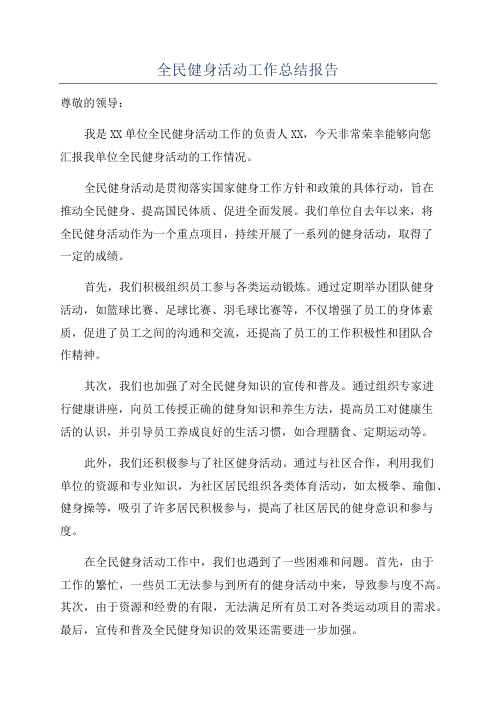 全民健身活动工作总结报告

尊敬的领导：

我是XX单位全民健身活动工作的负责人XX，今天非常荣幸能够向您汇报我单位全民健身活动的工作情况。

全民健身活动是贯彻落实国家健身工作方针和政策的具体行动，旨在推动全民健身、提高国民体质、促进全面发展。我们单位自去年以来，将全民健身活动作为一个重点项目，持续开展了一系列的健身活动，取得了一定的成绩。

首先，我们积极组织员工参与各类运动锻炼。通过定期举办团队健身活动，如篮球比赛、足球比赛、羽毛球比赛等，不仅增强了员工的身体素质，促进了员工之间的沟通和交流，还提高了员工的工作积极性和团队合作精神。

其次，我们也加强了对全民健身知识的宣传和普及。通过组织专家进行健康讲座，向员工传授正确的健身知识和养生方法，提高员工对健康生活的认识，并引导员工养成良好的生活习惯，如合理膳食、定期运动等。

此外，我们还积极参与了社区健身活动。通过与社区合作，利用我们单位的资源和专业知识，为社区居民组织各类体育活动，如太极拳、瑜伽、健身操等，吸引了许多居民积极参与，提高了社区居民的健身意识和参与度。

在全民健身活动工作中，我们也遇到了一些困难和问题。首先，由于工作的繁忙，一些员工无法参与到所有的健身活动中来，导致参与度不高。其次，由于资源和经费的有限，无法满足所有员工对各类运动项目的需求。最后，宣传和普及全民健身知识的效果还需要进一步加强。